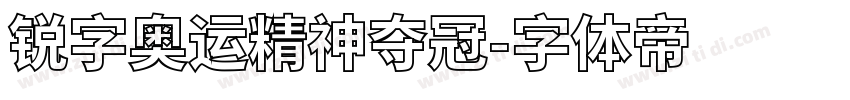 锐字奥运精神夺冠-字体帝